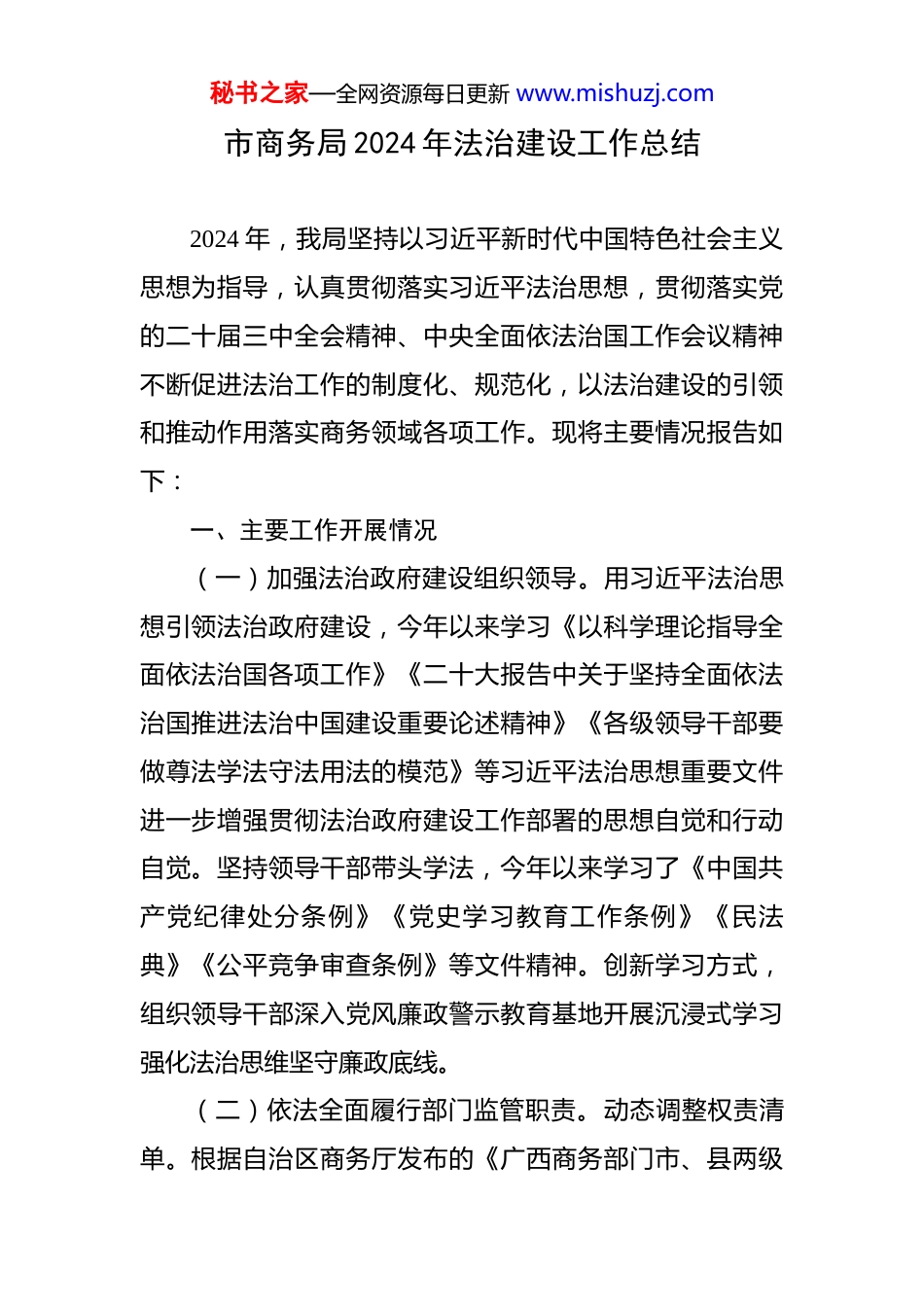 秘书之家—全网资源每日更新 www.mishuzj.com

市商务局2024年法治建设工作总结

2024年，我局坚持以习近平新时代中国特色社会主义思想为指导，认真贯彻落实习近平法治思想，贯彻落实党的二十届三中全会精神、中央全面依法治国工作会议精神不断促进法治工作的制度化、规范化，以法治建设的引领和推动作用落实商务领域各项工作。现将主要情况报告如下：

一、主要工作开展情况

（一）加强法治政府建设组织领导。用习近平法治思想引领法治政府建设，今年以来学习《以科学理论指导全面依法治国各项工作》《二十大报告中关于坚持全面依法治国推进法治中国建设重要论述精神》《各级领导干部要做尊法学法守法用法的模范》等习近平法治思想重要文件进一步增强贯彻法治政府建设工作部署的思想自觉和行动自觉。坚持领导干部带头学法，今年以来学习了《中国共产党纪律处分条例》《党史学习教育工作条例》《民法典》《公平竞争审查条例》等文件精神。创新学习方式，组织领导干部深入党风廉政警示教育基地开展沉浸式学习强化法治思维坚守廉政底线。

（二）依法全面履行部门监管职责。动态调整权责清单。根据自治区商务厅发布的《广西商务部门市、县两级